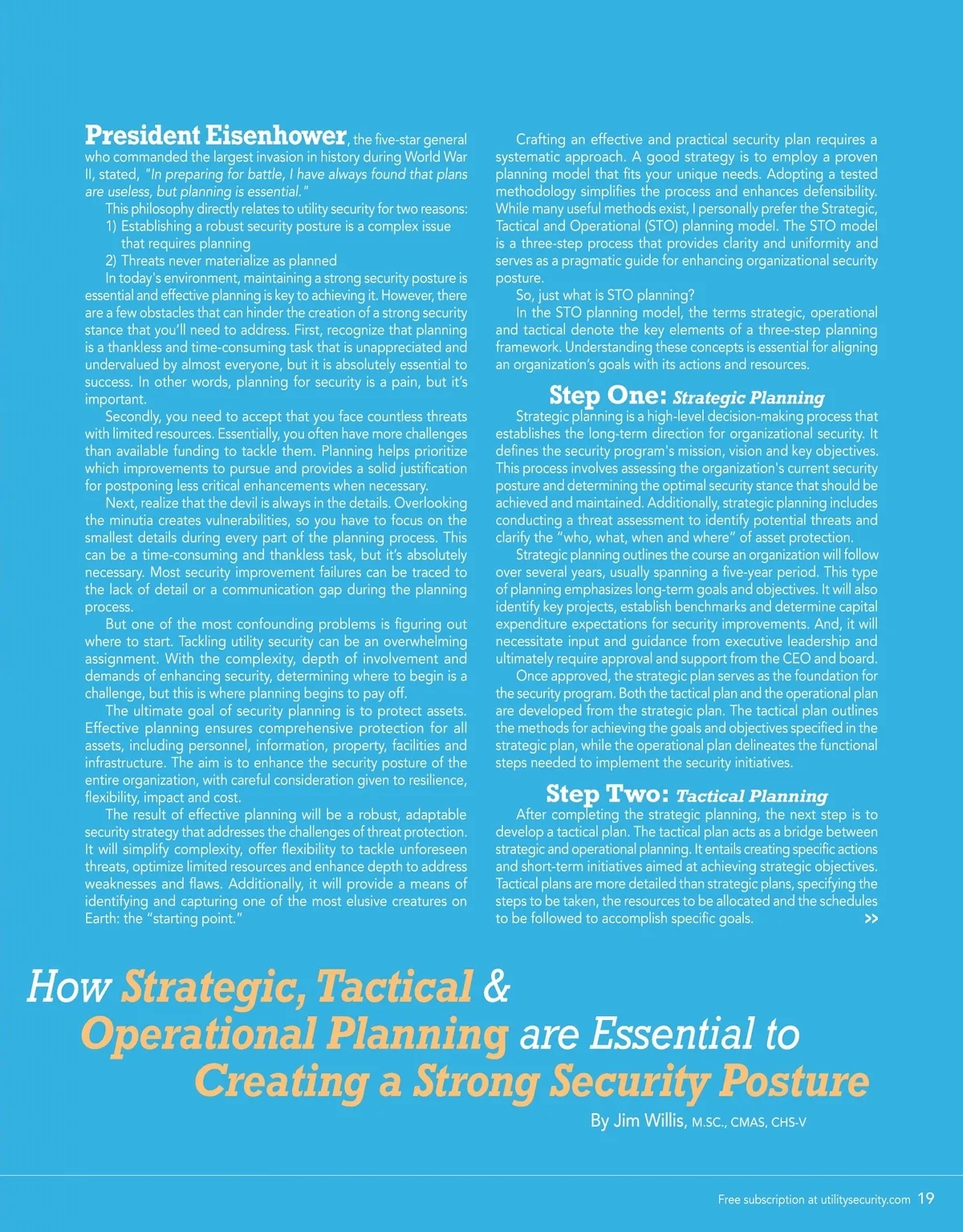 President Eisenhower, the five-star general who commanded the largest invasion in history during World War II, stated, "In preparing for battle, I have always found that plans are useless, but planning is essential."

This philosophy directly relates to utility security for two reasons:
1) Establishing a robust security posture is a complex issue that requires planning
2) Threats never materialize as planned

In today's environment, maintaining a strong security posture is essential and effective planning is key to achieving it. However, there are a few obstacles that can hinder the creation of a strong security stance that you'll need to address. First, recognize that planning is a thankless and time-consuming task that is unappreciated and undervalued by almost everyone, but it is absolutely essential to success. In other words, planning for security is a pain, but it's important.

Secondly, you need to accept that you face countless threats with limited resources. Essentially, you often have more challenges than available funding to tackle them. Planning helps prioritize which improvements to pursue and provides a solid justification for postponing less critical enhancements when necessary.

Next, realize that the devil is always in the details. Overlooking the minutia creates vulnerabilities, so you have to focus on the smallest details during every part of the planning process. This can be a time-consuming and thankless task, but it's absolutely necessary. Most security improvement failures can be traced to the lack of detail or a communication gap during the planning process.

But one of the most confounding problems is figuring out where to start. Tackling utility security can be an overwhelming assignment. With the complexity, depth of involvement and demands of enhancing security, determining where to begin is a challenge, but this is where planning begins to pay off.

The ultimate goal of security planning is to protect assets. Effective planning ensures comprehensive protection for all assets, including personnel, information, property, facilities and infrastructure. The aim is to enhance the security posture of the entire organization, with careful consideration given to resilience, flexibility, impact and cost.

The result of effective planning will be a robust, adaptable security strategy that addresses the challenges of threat protection. It will simplify complexity, offer flexibility to tackle unforeseen threats, optimize limited resources and enhance depth to address weaknesses and flaws. Additionally, it will provide a means of identifying and capturing one of the most elusive creatures on Earth: the "starting point."

Crafting an effective and practical security plan requires a systematic approach. A good strategy is to employ a proven planning model that fits your unique needs. Adopting a tested methodology simplifies the process and enhances defensibility. While many useful methods exist, I personally prefer the Strategic, Tactical and Operational (STO) planning model. The STO model is a three-step process that provides clarity and uniformity and serves as a pragmatic guide for enhancing organizational security posture.

So, just what is STO planning?

In the STO planning model, the terms strategic, operational and tactical denote the key elements of a three-step planning framework. Understanding these concepts is essential for aligning an organization's goals with its actions and resources.

Step One: Strategic Planning

Strategic planning is a high-level decision-making process that establishes the long-term direction for organizational security. It defines the security program's mission, vision and key objectives. This process involves assessing the organization's current security posture and determining the optimal security stance that should be achieved and maintained. Additionally, strategic planning includes conducting a threat assessment to identify potential threats and clarify the "who, what, when and where" of asset protection.

Strategic planning outlines the course an organization will follow over several years, usually spanning a five-year period. This type of planning emphasizes long-term goals and objectives. It will also identify key projects, establish benchmarks and determine capital expenditure expectations for security improvements. And, it will necessitate input and guidance from executive leadership and ultimately require approval and support from the CEO and board.

Once approved, the strategic plan serves as the foundation for the security program. Both the tactical plan and the operational plan are developed from the strategic plan. The tactical plan outlines the methods for achieving the goals and objectives specified in the strategic plan, while the operational plan delineates the functional steps needed to implement the security initiatives.

Step Two: Tactical Planning

After completing the strategic planning, the next step is to develop a tactical plan. The tactical plan acts as a bridge between strategic and operational planning. It entails creating specific actions and short-term initiatives aimed at achieving strategic objectives. Tactical plans are more detailed than strategic plans, specifying the steps to be taken, the resources to be allocated and the schedules to be followed to accomplish specific goals. >>

How Strategic, Tactical & Operational Planning are Essential to Creating a Strong Security Posture

By Jim Willis, M.SC., CMAS, CHS-V

Free subscription at utilitysecurity.com 19